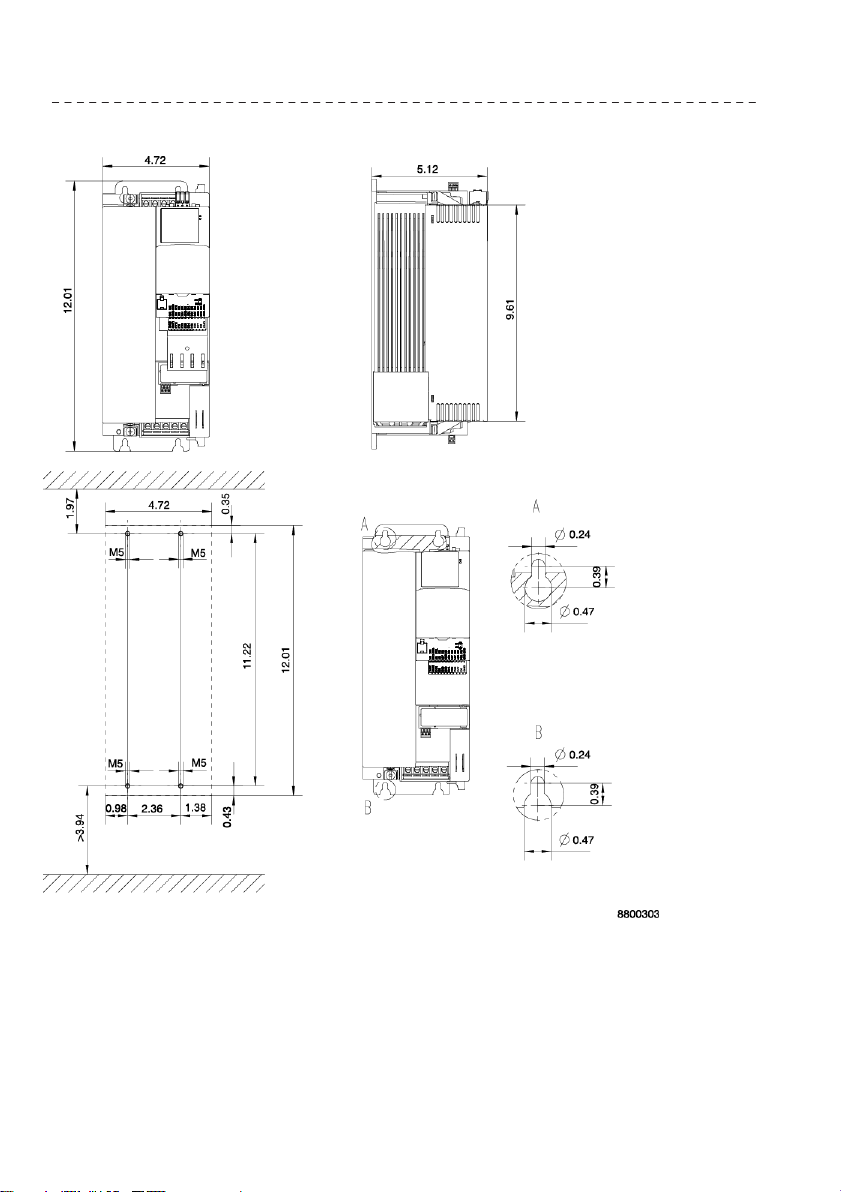 4.72

12.01

5.12

9.61

1.97

4.72

0.35

M5

M5

11.22

12.01

M5

M5

0.98

2.36

1.38

0.43

>3.94

A

B

A

$\varnothing$ 0.24

0.39

$\varnothing$ 0.47

B

$\varnothing$ 0.24

0.39

$\varnothing$ 0.47

8800303